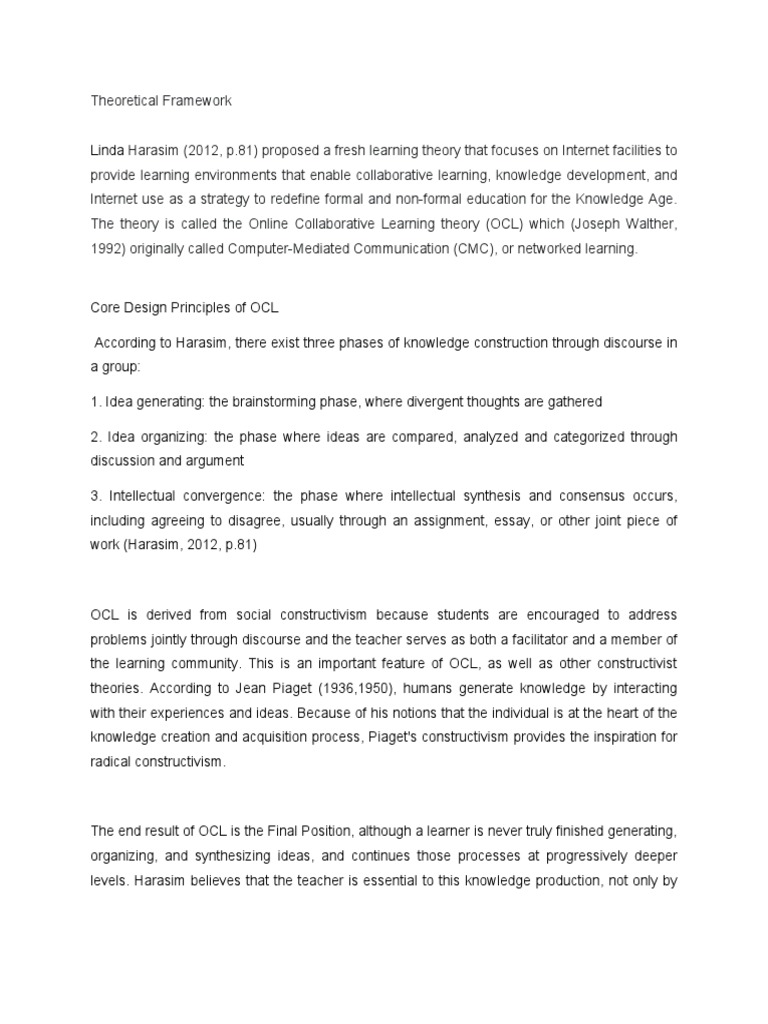 Theoretical Framework

Linda Harasim (2012, p.81) proposed a fresh learning theory that focuses on Internet facilities to provide learning environments that enable collaborative learning, knowledge development, and Internet use as a strategy to redefine formal and non-formal education for the Knowledge Age. The theory is called the Online Collaborative Learning theory (OCL) which (Joseph Walther, 1992) originally called Computer-Mediated Communication (CMC), or networked learning.

Core Design Principles of OCL

According to Harasim, there exist three phases of knowledge construction through discourse in a group:

1. Idea generating: the brainstorming phase, where divergent thoughts are gathered

2. Idea organizing: the phase where ideas are compared, analyzed and categorized through discussion and argument

3. Intellectual convergence: the phase where intellectual synthesis and consensus occurs, including agreeing to disagree, usually through an assignment, essay, or other joint piece of work (Harasim, 2012, p.81)

OCL is derived from social constructivism because students are encouraged to address problems jointly through discourse and the teacher serves as both a facilitator and a member of the learning community. This is an important feature of OCL, as well as other constructivist theories. According to Jean Piaget (1936,1950), humans generate knowledge by interacting with their experiences and ideas. Because of his notions that the individual is at the heart of the knowledge creation and acquisition process, Piaget's constructivism provides the inspiration for radical constructivism.

The end result of OCL is the Final Position, although a learner is never truly finished generating, organizing, and synthesizing ideas, and continues those processes at progressively deeper levels. Harasim believes that the teacher is essential to this knowledge production, not only by